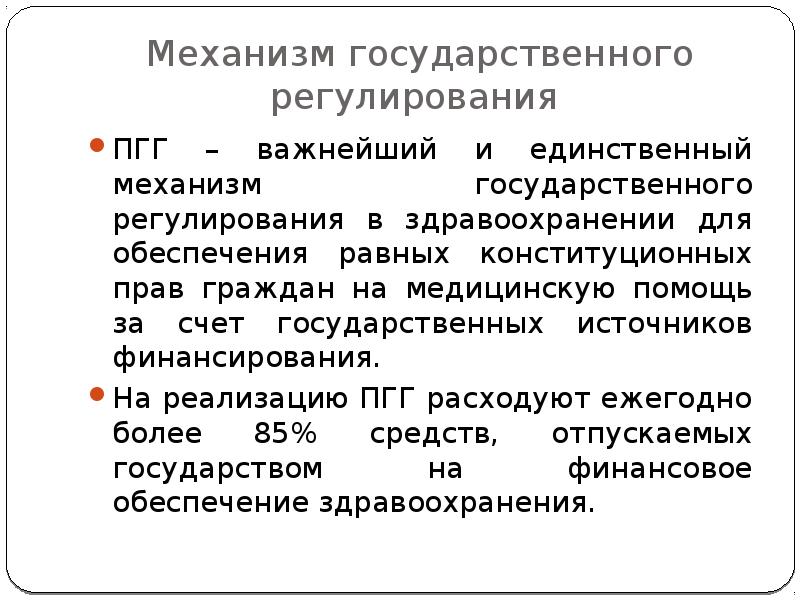 Механизм государственного регулирования

ПГГ – важнейший и единственный механизм государственного регулирования в здравоохранении для обеспечения равных конституционных прав граждан на медицинскую помощь за счет государственных источников финансирования.

На реализацию ПГГ расходуют ежегодно более 85% средств, отпускаемых государством на финансовое обеспечение здравоохранения.